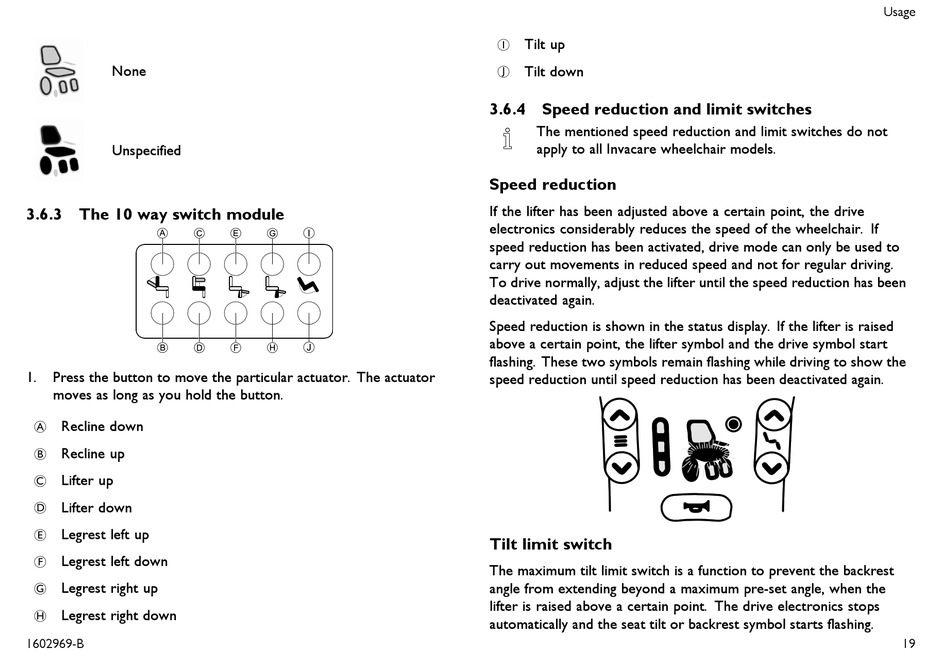 Usage

None

Unspecified

3.6.3 The 10 way switch module

Ⓐ Ⓒ Ⓔ Ⓖ Ⓘ

Ⓑ Ⓓ Ⓕ Ⓗ Ⓙ

1. Press the button to move the particular actuator. The actuator moves as long as you hold the button.

Ⓐ Recline down

Ⓑ Recline up

Ⓒ Lifter up

Ⓓ Lifter down

Ⓔ Legrest left up

Ⓕ Legrest left down

Ⓖ Legrest right up

Ⓗ Legrest right down

Ⓘ Tilt up

Ⓙ Tilt down

3.6.4 Speed reduction and limit switches

The mentioned speed reduction and limit switches do not apply to all Invacare wheelchair models.

Speed reduction

If the lifter has been adjusted above a certain point, the drive electronics considerably reduces the speed of the wheelchair. If speed reduction has been activated, drive mode can only be used to carry out movements in reduced speed and not for regular driving. To drive normally, adjust the lifter until the speed reduction has been deactivated again.

Speed reduction is shown in the status display. If the lifter is raised above a certain point, the lifter symbol and the drive symbol start flashing. These two symbols remain flashing while driving to show the speed reduction until speed reduction has been deactivated again.

Tilt limit switch

The maximum tilt limit switch is a function to prevent the backrest angle from extending beyond a maximum pre-set angle, when the lifter is raised above a certain point. The drive electronics stops automatically and the seat tilt or backrest symbol starts flashing.

1602969-B

19